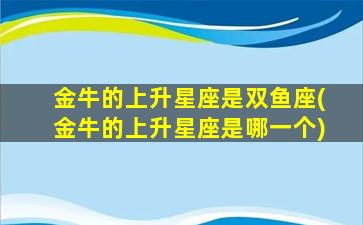 金牛的上升星座是双鱼座(金牛的上升星座是哪一个)